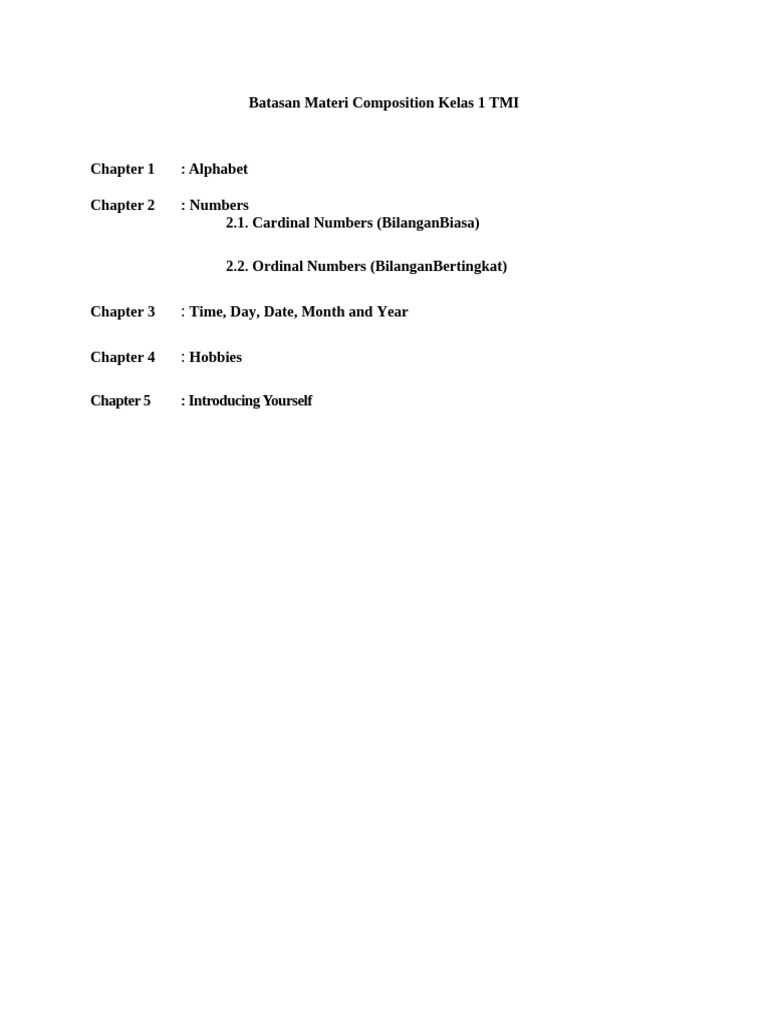 Batasan Materi Composition Kelas 1 TMI

Chapter 1 : Alphabet

Chapter 2 : Numbers
2.1. Cardinal Numbers (BilanganBiasa)

2.2. Ordinal Numbers (BilanganBertingkat)

Chapter 3 : Time, Day, Date, Month and Year

Chapter 4 : Hobbies

Chapter 5 : Introducing Yourself